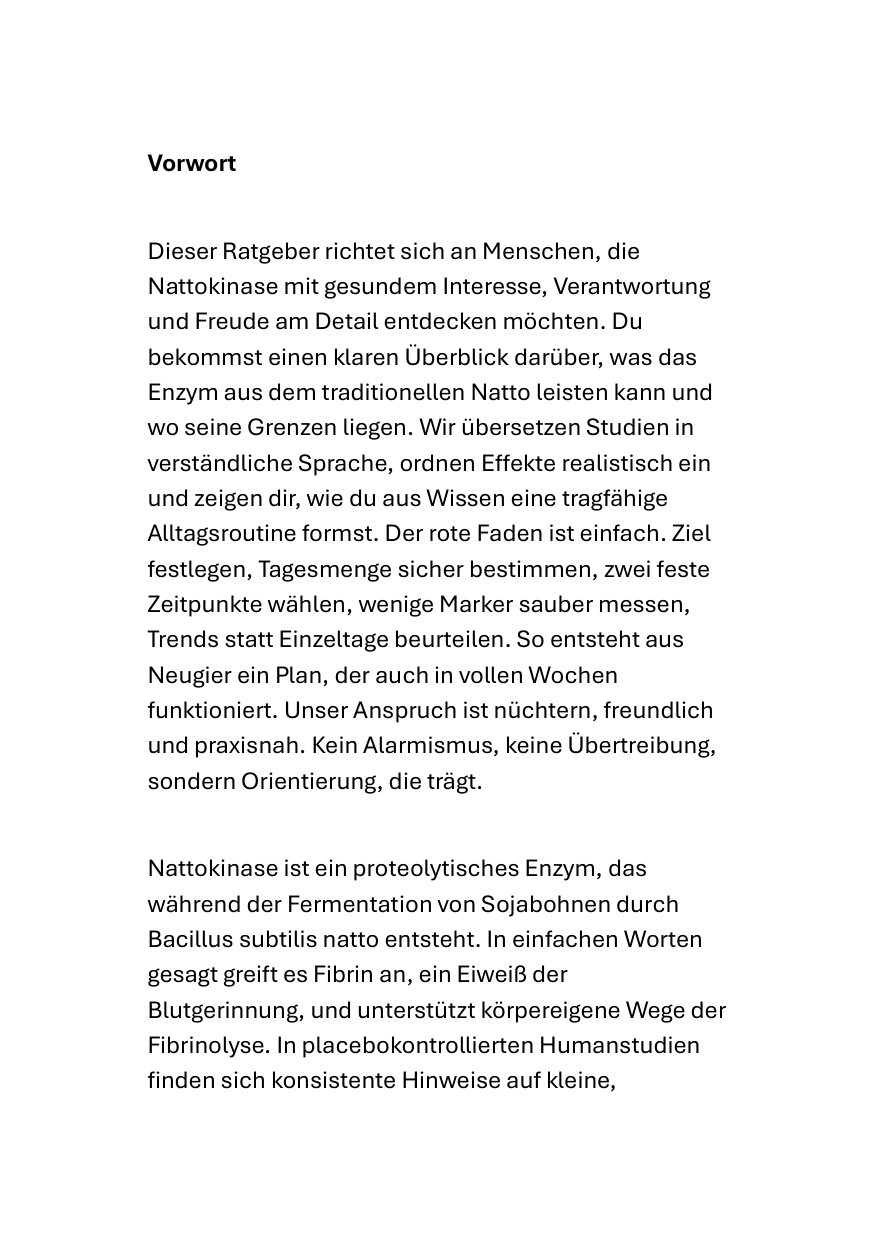 Vorwort

Dieser Ratgeber richtet sich an Menschen, die Nattokinase mit gesundem Interesse, Verantwortung und Freude am Detail entdecken möchten. Du bekommst einen klaren Überblick darüber, was das Enzym aus dem traditionellen Natto leisten kann und wo seine Grenzen liegen. Wir übersetzen Studien in verständliche Sprache, ordnen Effekte realistisch ein und zeigen dir, wie du aus Wissen eine tragfähige Alltagsroutine formst. Der rote Faden ist einfach. Ziel festlegen, Tagesmenge sicher bestimmen, zwei feste Zeitpunkte wählen, wenige Marker sauber messen, Trends statt Einzeltage beurteilen. So entsteht aus Neugier ein Plan, der auch in vollen Wochen funktioniert. Unser Anspruch ist nüchtern, freundlich und praxisnah. Kein Alarmismus, keine Übertreibung, sondern Orientierung, die trägt.

Nattokinase ist ein proteolytisches Enzym, das während der Fermentation von Sojabohnen durch Bacillus subtilis natto entsteht. In einfachen Worten gesagt greift es Fibrin an, ein Eiweiß der Blutgerinnung, und unterstützt körpereigene Wege der Fibrinolyse. In placebokontrollierten Humanstudien finden sich konsistente Hinweise auf kleine,